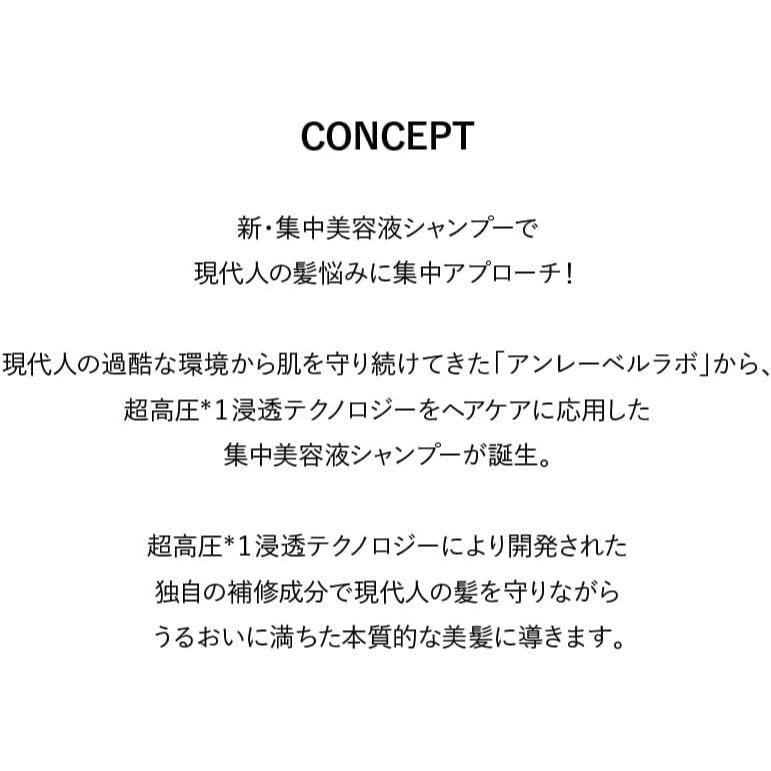 CONCEPT

新・集中美容液シャンプーで
現代人の髪悩みに集中アプローチ！

現代人の過酷な環境から肌を守り続けてきた「アンレーベルラボ」から、
超高圧*1浸透テクノロジーをヘアケアに応用した
集中美容液シャンプーが誕生。

超高圧*1浸透テクノロジーにより開発された
独自の補修成分で現代人の髪を守りながら
うるおいに満ちた本質的な美髪に導きます。